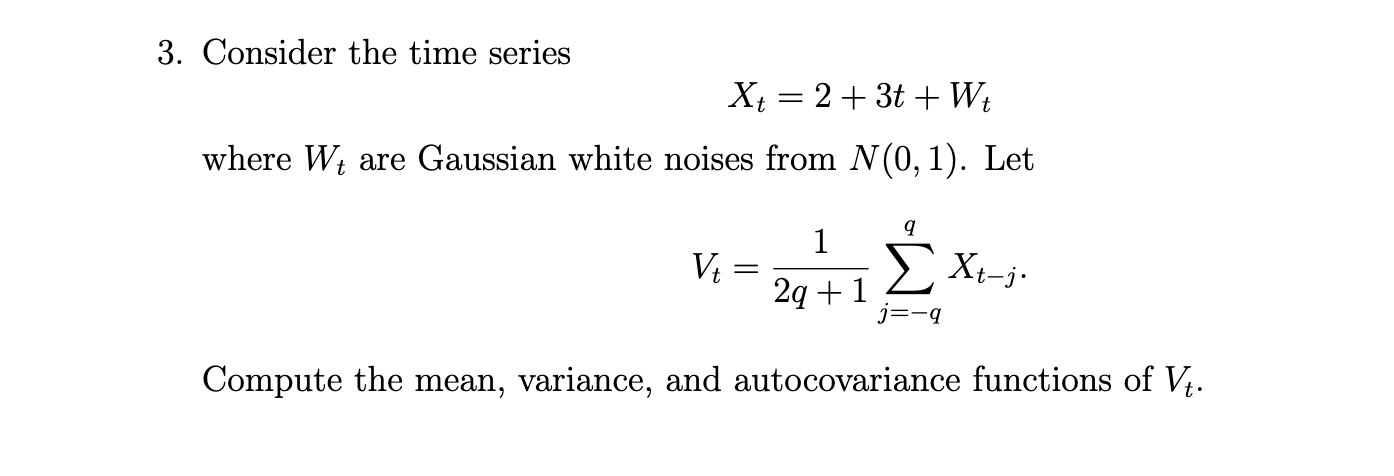 3. Consider the time series

$X_t = 2 + 3t + W_t$

where $W_t$ are Gaussian white noises from $N(0, 1)$. Let

$V_t = \frac{1}{2q+1} \sum_{j=-q}^{q} X_{t-j}.$

Compute the mean, variance, and autocovariance functions of $V_t$.